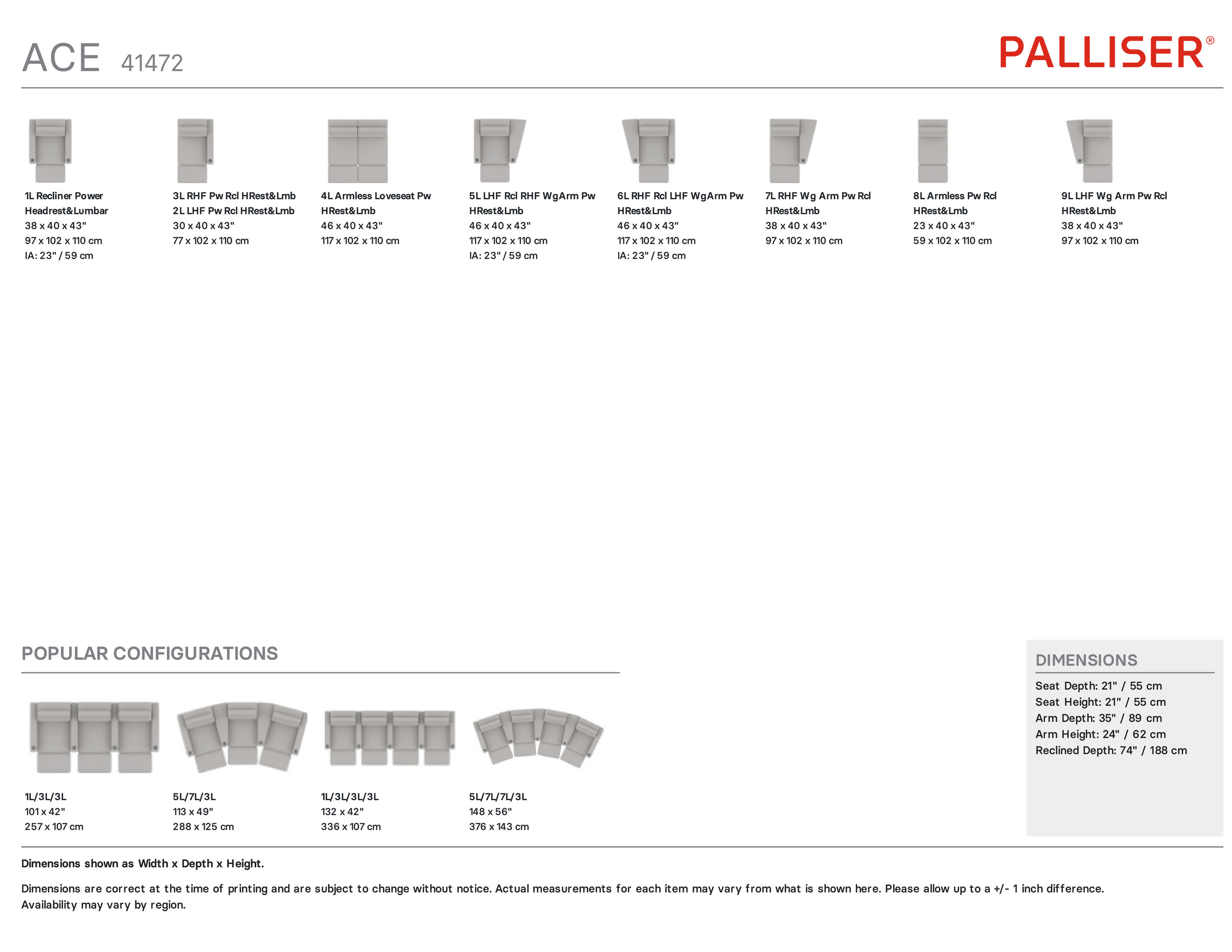 ACE 41472

PALLISER®

1L Recliner Power Headrest&Lumbar
38 x 40 x 43"
97 x 102 x 110 cm
IA: 23" / 59 cm

3L RHF Pw Rcl HRest&Lmb
2L LHF Pw Rcl HRest&Lmb
30 x 40 x 43"
77 x 102 x 110 cm

4L Armless Loveseat Pw HRest&Lmb
46 x 40 x 43"
117 x 102 x 110 cm

5L LHF Rcl RHF WgArm Pw HRest&Lmb
46 x 40 x 43"
117 x 102 x 110 cm
IA: 23" / 59 cm

6L RHF Rcl LHF WgArm Pw HRest&Lmb
46 x 40 x 43"
117 x 102 x 110 cm
IA: 23" / 59 cm

7L RHF Wg Arm Pw Rcl HRest&Lmb
38 x 40 x 43"
97 x 102 x 110 cm

8L Armless Pw Rcl HRest&Lmb
23 x 40 x 43"
59 x 102 x 110 cm

9L LHF Wg Arm Pw Rcl HRest&Lmb
38 x 40 x 43"
97 x 102 x 110 cm

POPULAR CONFIGURATIONS

1L/3L/3L
101 x 42"
257 x 107 cm

5L/7L/3L
113 x 49"
288 x 125 cm

1L/3L/3L/3L
132 x 42"
336 x 107 cm

5L/7L/7L/3L
148 x 56"
376 x 143 cm

DIMENSIONS
Seat Depth: 21" / 55 cm
Seat Height: 21" / 55 cm
Arm Depth: 35" / 89 cm
Arm Height: 24" / 62 cm
Reclined Depth: 74" / 188 cm

Dimensions shown as Width x Depth x Height.

Dimensions are correct at the time of printing and are subject to change without notice. Actual measurements for each item may vary from what is shown here. Please allow up to a +/- 1 inch difference. Availability may vary by region.